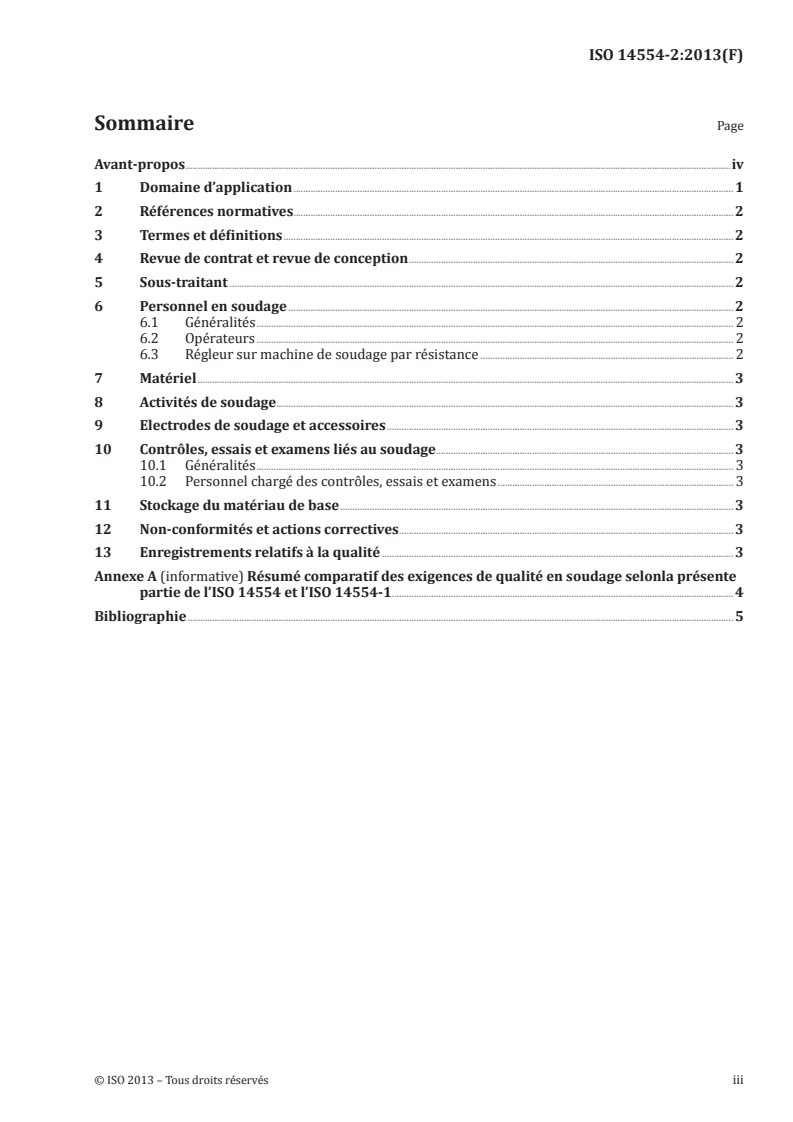 ISO 14554-2:2013(F)

Sommaire

Page

Avant-propos iv
1 Domaine d'application 1
2 Références normatives 2
3 Termes et définitions 2
4 Revue de contrat et revue de conception 2
5 Sous-traitant 2
6 Personnel en soudage 2
6.1 Généralités 2
6.2 Opérateurs 2
6.3 Régleur sur machine de soudage par résistance 2
7 Matériel 3
8 Activités de soudage 3
9 Electrodes de soudage et accessoires 3
10 Contrôles, essais et examens liés au soudage 3
10.1 Généralités 3
10.2 Personnel chargé des contrôles, essais et examens 3
11 Stockage du matériau de base 3
12 Non-conformités et actions correctives 3
13 Enregistrements relatifs à la qualité 3
Annexe A (informative) Résumé comparatif des exigences de qualité en soudage selonla présente partie de l'ISO 14554 et l'ISO 14554-1 4
Bibliographie 5

© ISO 2013 – Tous droits réservés

iii